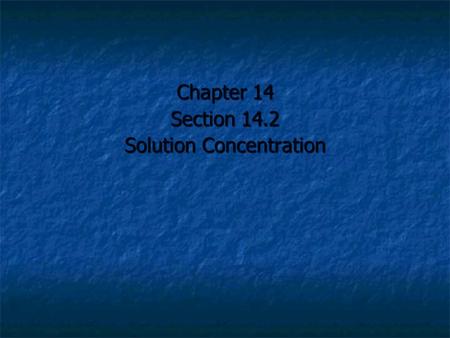 Chapter 14
Section 14.2
Solution Concentration